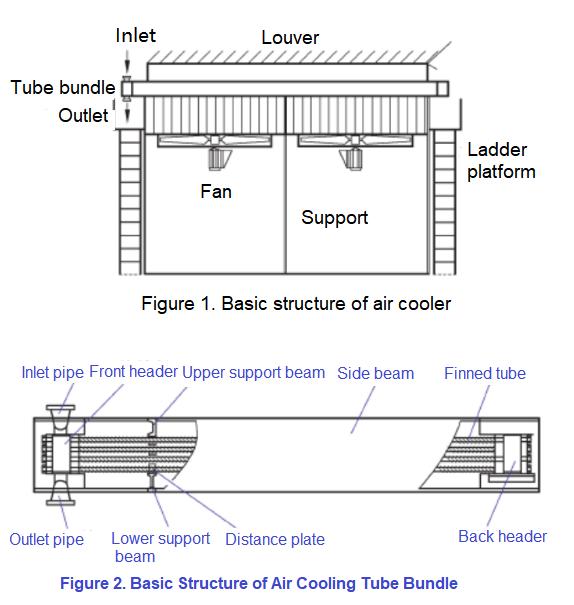 Inlet
Louver
Tube bundle
Outlet
Ladder platform
Fan
Support

Figure 1. Basic structure of air cooler

Inlet pipe
Front header
Upper support beam
Side beam
Finned tube
Outlet pipe
Lower support beam
Distance plate
Back header

Figure 2. Basic Structure of Air Cooling Tube Bundle